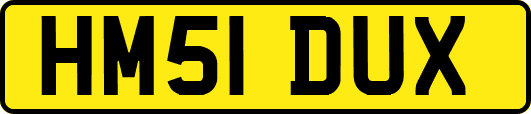 HM51 DUX